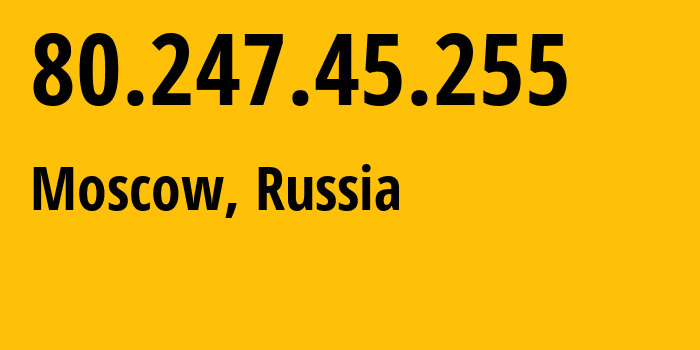 80.247.45.255

Moscow, Russia